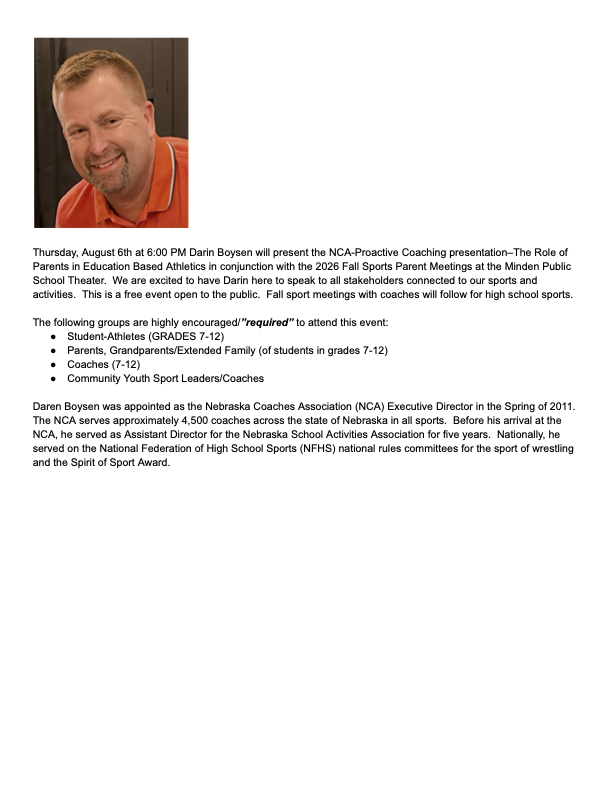 Thursday, August 6th at 6:00 PM Darin Boysen will present the NCA-Proactive Coaching presentation–The Role of Parents in Education Based Athletics in conjunction with the 2026 Fall Sports Parent Meetings at the Minden Public School Theater. We are excited to have Darin here to speak to all stakeholders connected to our sports and activities. This is a free event open to the public. Fall sport meetings with coaches will follow for high school sports.

The following groups are highly encouraged/"required" to attend this event:
• Student-Athletes (GRADES 7-12)
• Parents, Grandparents/Extended Family (of students in grades 7-12)
• Coaches (7-12)
• Community Youth Sport Leaders/Coaches

Daren Boysen was appointed as the Nebraska Coaches Association (NCA) Executive Director in the Spring of 2011. The NCA serves approximately 4,500 coaches across the state of Nebraska in all sports. Before his arrival at the NCA, he served as Assistant Director for the Nebraska School Activities Association for five years. Nationally, he served on the National Federation of High School Sports (NFHS) national rules committees for the sport of wrestling and the Spirit of Sport Award.